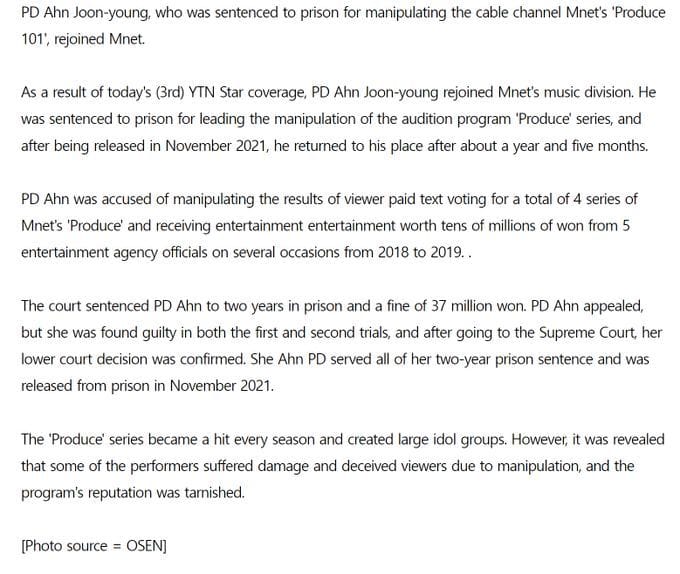 PD Ahn Joon-young, who was sentenced to prison for manipulating the cable channel Mnet's 'Produce 101', rejoined Mnet.

As a result of today's (3rd) YTN Star coverage, PD Ahn Joon-young rejoined Mnet's music division. He was sentenced to prison for leading the manipulation of the audition program 'Produce' series, and after being released in November 2021, he returned to his place after about a year and five months.

PD Ahn was accused of manipulating the results of viewer paid text voting for a total of 4 series of Mnet's 'Produce' and receiving entertainment entertainment worth tens of millions of won from 5 entertainment agency officials on several occasions from 2018 to 2019. .

The court sentenced PD Ahn to two years in prison and a fine of 37 million won. PD Ahn appealed, but she was found guilty in both the first and second trials, and after going to the Supreme Court, her lower court decision was confirmed. She Ahn PD served all of her two-year prison sentence and was released from prison in November 2021.

The 'Produce' series became a hit every season and created large idol groups. However, it was revealed that some of the performers suffered damage and deceived viewers due to manipulation, and the program's reputation was tarnished.

[Photo source = OSEN]